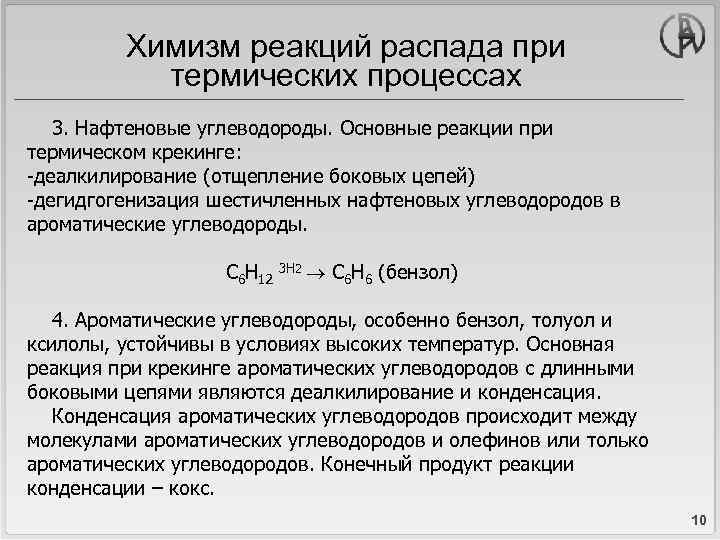 Химизм реакций распада при термических процессах

3. Нафтеновые углеводороды. Основные реакции при термическом крекинге:
-деалкилирование (отщепление боковых цепей)
-дегидгогенизация шестичленных нафтеновых углеводородов в ароматические углеводороды.

$C_6H_{12}$ $^{3H2}$ $\rightarrow$ $C_6H_6$ (бензол)

4. Ароматические углеводороды, особенно бензол, толуол и ксилолы, устойчивы в условиях высоких температур. Основная реакция при крекинге ароматических углеводородов с длинными боковыми цепями являются деалкилирование и конденсация.

Конденсация ароматических углеводородов происходит между молекулами ароматических углеводородов и олефинов или только ароматических углеводородов. Конечный продукт реакции конденсации – кокс.

10